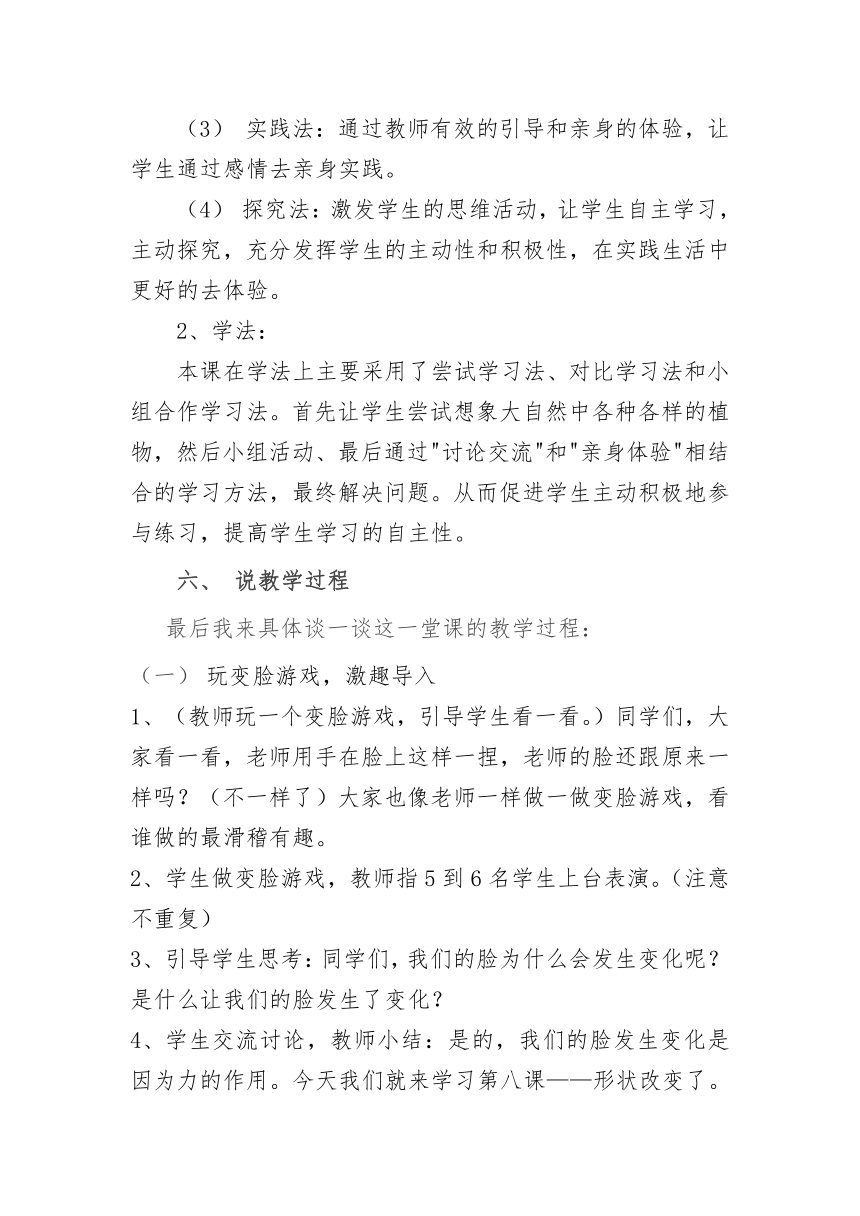 （3） 实践法：通过教师有效的引导和亲身的体验，让学生通过感情去亲身实践。

（4） 探究法：激发学生的思维活动，让学生自主学习，主动探究，充分发挥学生的主动性和积极性，在实践生活中更好的去体验。

2、学法：

本课在学法上主要采用了尝试学习法、对比学习法和小组合作学习法。首先让学生尝试想象大自然中各种各样的植物，然后小组活动、最后通过"讨论交流"和"亲身体验"相结合的学习方法，最终解决问题。从而促进学生主动积极地参与练习，提高学生学习的自主性。

六、 说教学过程

最后我来具体谈一谈这一堂课的教学过程：

（一） 玩变脸游戏，激趣导入

1、（教师玩一个变脸游戏，引导学生看一看。）同学们，大家看一看，老师用手在脸上这样一捏，老师的脸还跟原来一样吗？（不一样了）大家也像老师一样做一做变脸游戏，看谁做的最滑稽有趣。

2、学生做变脸游戏，教师指5到6名学生上台表演。（注意不重复）

3、引导学生思考：同学们，我们的脸为什么会发生变化呢？是什么让我们的脸发生了变化？

4、学生交流讨论，教师小结：是的，我们的脸发生变化是因为力的作用。今天我们就来学习第八课——形状改变了。